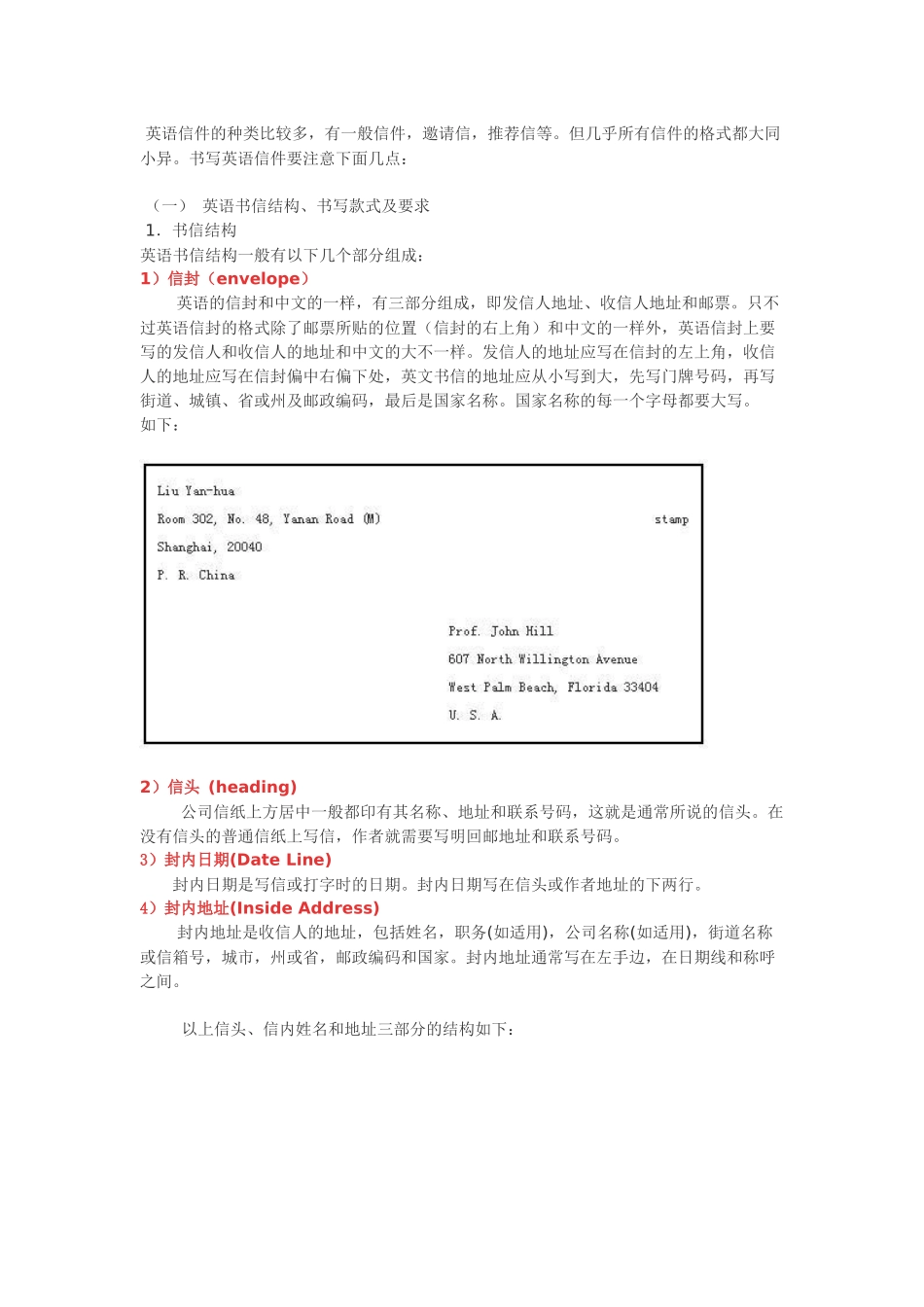 英语信件的种类比较多，有一般信件，邀请信，推荐信等。但几乎所有信件的格式都大同小异。书写英语信件要注意下面几点：

（一） 英语书信结构、书写款式及要求
1. 书信结构
英语书信结构一般有以下几个部分组成：
1）信封（envelope）
英语的信封和中文的一样，有三部分组成，即发信人地址、收信人地址和邮票。只不过英语信封的格式除了邮票所贴的位置（信封的右上角）和中文的一样外，英语信封上要写的发信人和收信人的地址和中文的大不一样。发信人的地址应写在信封的左上角，收信人的地址应写在信封偏中右偏下处，英文书信的地址应从小写到大，先写门牌号码，再写街道、城镇、省或州及邮政编码，最后是国家名称。国家名称的每一个字母都要大写。
如下：

Liu Yan-hua
Room 302, No. 48, Yanan Road (M)
stamp
Shanghai, 20040
P. R. China

Prof. John Hill
607 North Willington Avenue
West Palm Beach, Florida 33404
U. S. A.

2）信头 (heading)
公司信纸上方居中一般都印有其名称、地址和联系号码，这就是通常所说的信头。在没有信头的普通信纸上写信，作者就需要写明回邮地址和联系号码。
3）封内日期(Date Line)
封内日期是写信或打字时的日期。封内日期写在信头或作者地址的下两行。
4）封内地址(Inside Address)
封内地址是收信人的地址，包括姓名，职务(如适用)，公司名称(如适用)，街道名称或信箱号，城市，州或省，邮政编码和国家。封内地址通常写在左手边，在日期线和称呼之间。

以上信头、信内姓名和地址三部分的结构如下：